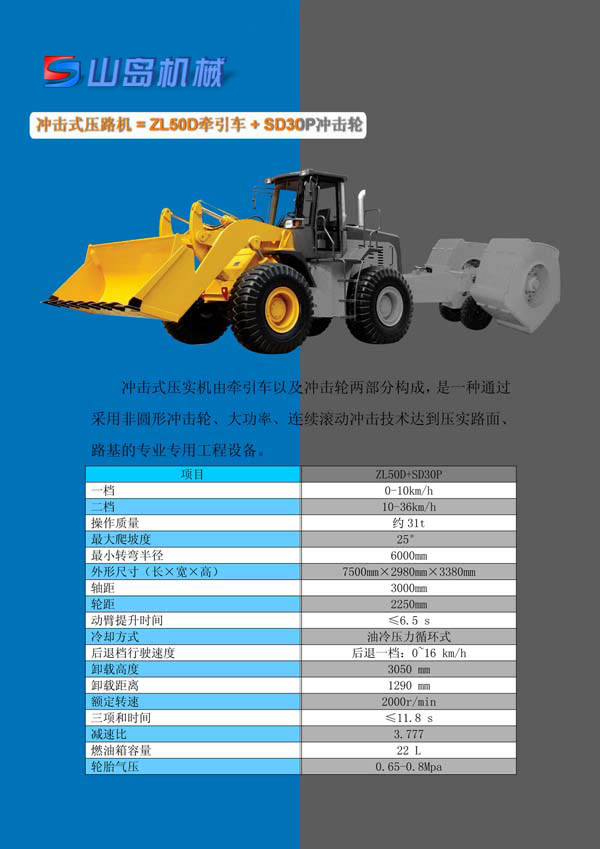 山岛机械

冲击式压路机 = ZL50D牵引车 + SD30P冲击轮

冲击式压实机由牵引车以及冲击轮两部分构成，是一种通过采用非圆形冲击轮、大功率、连续滚动冲击技术达到压实路面、路基的专业专用工程设备。

| 项目 | ZL50D+SD30P |
|---|---|
| 一档 | 0-10km/h |
| 二档 | 10-36km/h |
| 操作质量 | 约 31t |
| 最大爬坡度 | 25° |
| 最小转弯半径 | 6000mm |
| 外形尺寸（长×宽×高） | 7500mm×2980mm×3380mm |
| 轴距 | 3000mm |
| 轮距 | 2250mm |
| 动臂提升时间 | ≤6.5 s |
| 冷却方式 | 油冷压力循环式 |
| 后退档行驶速度 | 后退一档：0~16 km/h |
| 卸载高度 | 3050 mm |
| 卸载距离 | 1290 mm |
| 额定转速 | 2000r/min |
| 三项和时间 | ≤11.8 s |
| 减速比 | 3.777 |
| 燃油箱容量 | 22 L |
| 轮胎气压 | 0.65-0.8Mpa |